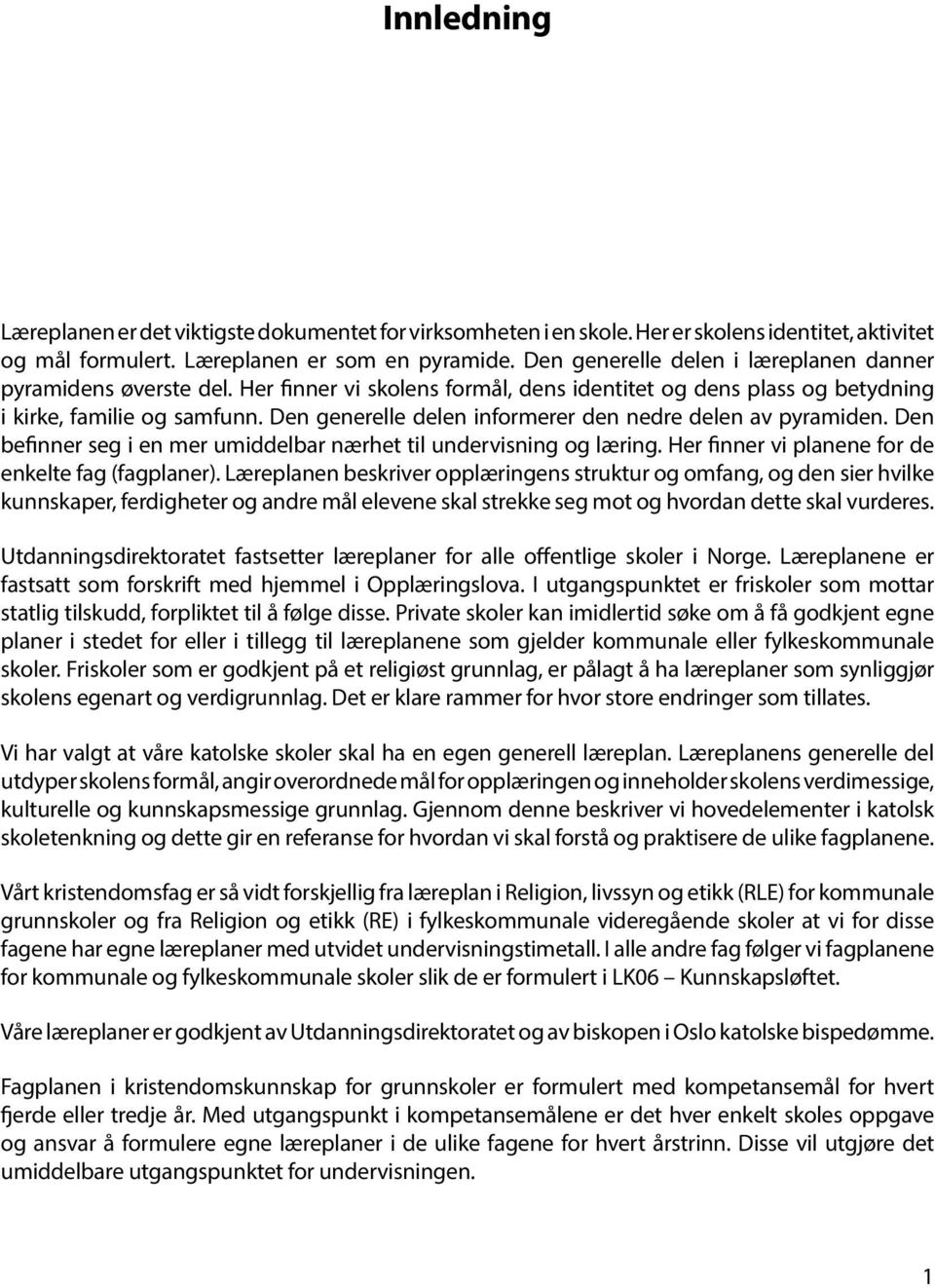 Innledning

Læreplanen er det viktigste dokumentet for virksomheten i en skole. Her er skolens identitet, aktivitet og mål formulert. Læreplanen er som en pyramide. Den generelle delen i læreplanen danner pyramidens øverste del. Her finner vi skolens formål, dens identitet og dens plass og betydning i kirke, familie og samfunn. Den generelle delen informerer den nedre delen av pyramiden. Den befinner seg i en mer umiddelbar nærhet til undervisning og læring. Her finner vi planene for de enkelte fag (fagplaner). Læreplanen beskriver opplæringens struktur og omfang, og den sier hvilke kunnskaper, ferdigheter og andre mål elevene skal strekke seg mot og hvordan dette skal vurderes.

Utdanningsdirektoratet fastsetter læreplaner for alle offentlige skoler i Norge. Læreplanene er fastsatt som forskrift med hjemmel i Opplæringslova. I utgangspunktet er friskoler som mottar statlig tilskudd, forpliktet til å følge disse. Private skoler kan imidlertid søke om å få godkjent egne planer i stedet for eller i tillegg til læreplanene som gjelder kommunale eller fylkeskommunale skoler. Friskoler som er godkjent på et religiøst grunnlag, er pålagt å ha læreplaner som synliggjør skolens egenart og verdigrunnlag. Det er klare rammer for hvor store endringer som tillates.

Vi har valgt at våre katolske skoler skal ha en egen generell læreplan. Læreplanens generelle del utdyper skolens formål, angir overordnede mål for opplæringen og inneholder skolens verdimessige, kulturelle og kunnskapsmessige grunnlag. Gjennom denne beskriver vi hovedelementer i katolsk skoletenkning og dette gir en referanse for hvordan vi skal forstå og praktisere de ulike fagplanene.

Vårt kristendomsfag er så vidt forskjellig fra læreplan i Religion, livssyn og etikk (RLE) for kommunale grunnskoler og fra Religion og etikk (RE) i fylkeskommunale videregående skoler at vi for disse fagene har egne læreplaner med utvidet undervisningstimetall. I alle andre fag følger vi fagplanene for kommunale og fylkeskommunale skoler slik de er formulert i LK06 – Kunnskapsløftet.

Våre læreplaner er godkjent av Utdanningsdirektoratet og av biskopen i Oslo katolske bispedømme.

Fagplanen i kristendomskunnskap for grunnskoler er formulert med kompetansemål for hvert fjerde eller tredje år. Med utgangspunkt i kompetansemålene er det hver enkelt skoles oppgave og ansvar å formulere egne læreplaner i de ulike fagene for hvert årstrinn. Disse vil utgjøre det umiddelbare utgangspunktet for undervisningen.

1